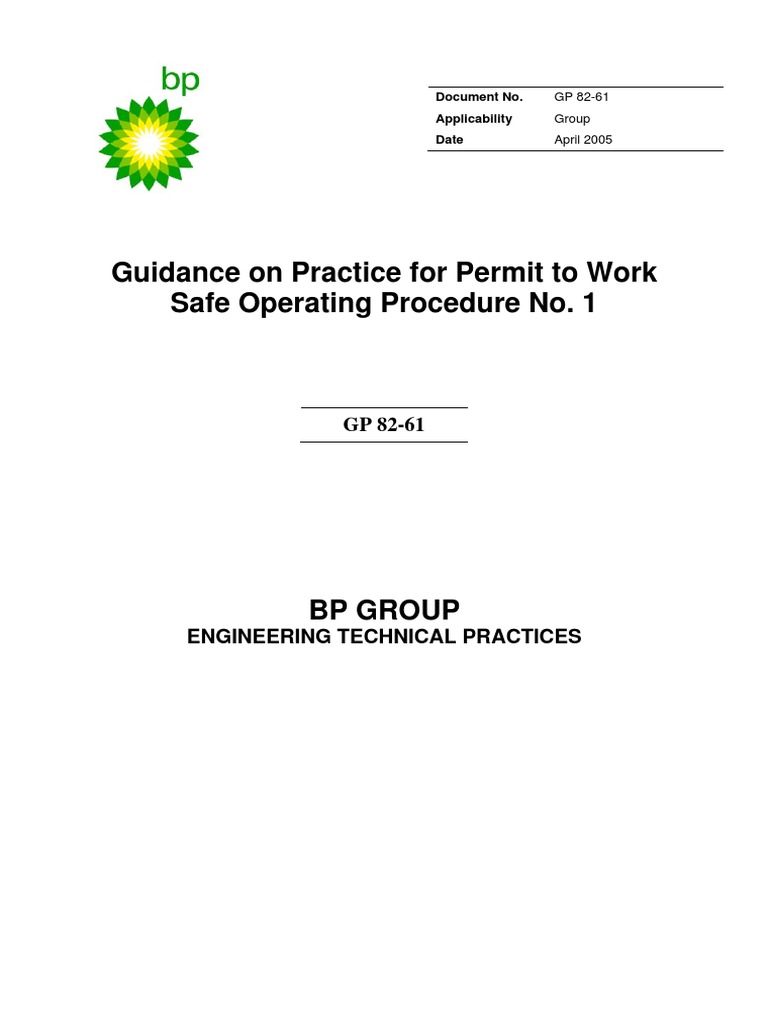 bp

| Document No. | GP 82-61 |
|---|---|
| Applicability | Group |
| Date | April 2005 |

Guidance on Practice for Permit to Work Safe Operating Procedure No. 1

GP 82-61

BP GROUP
ENGINEERING TECHNICAL PRACTICES